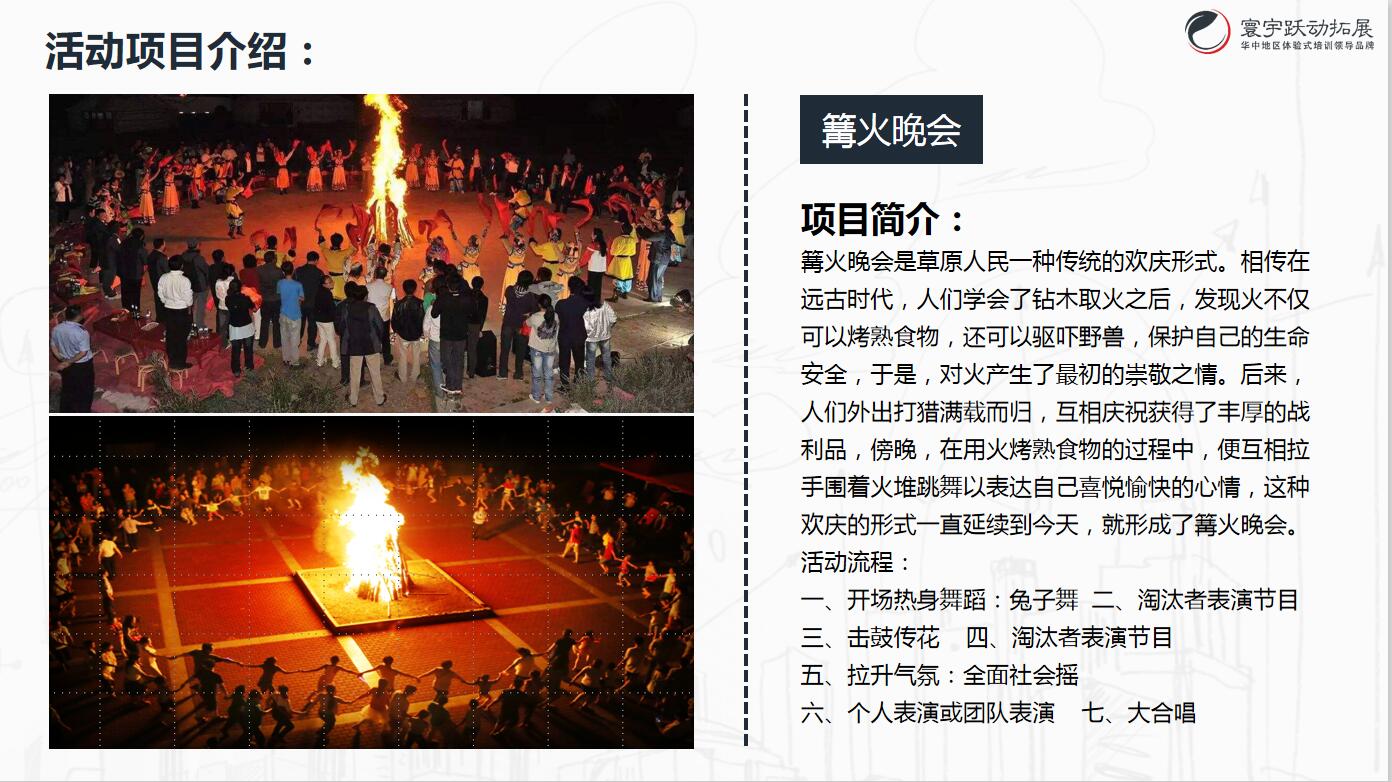 活动项目介绍：

寰宇跃动拓展
华中地区体验式培训领导品牌

篝火晚会

项目简介：

篝火晚会是草原人民一种传统的欢庆形式。相传在远古时代，人们学会了钻木取火之后，发现火不仅可以烤熟食物，还可以驱吓野兽，保护自己的生命安全，于是，对火产生了最初的崇敬之情。后来，人们外出打猎满载而归，互相庆祝获得了丰厚的战利品，傍晚，在用火烤熟食物的过程中，便互相拉手围着火堆跳舞以表达自己喜悦愉快的心情，这种欢庆的形式一直延续到今天，就形成了篝火晚会。

活动流程：
一、开场热身舞蹈：兔子舞 二、淘汰者表演节目
三、击鼓传花 四、淘汰者表演节目
五、拉升气氛：全面社会摇
六、个人表演或团队表演 七、大合唱